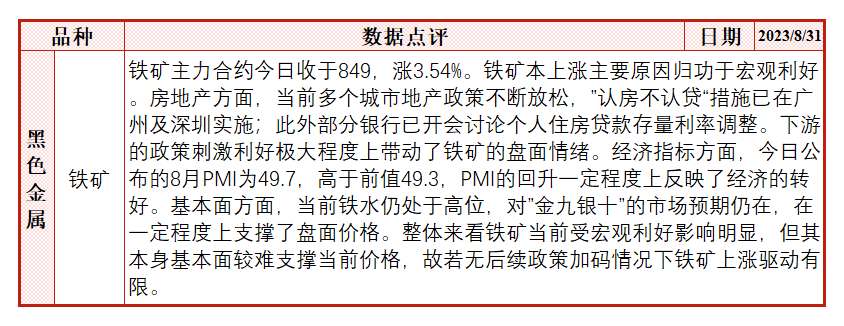 | 品种 | | 数据点评 | 日期 | 2023/8/31 |
|---|---|---|---|---|
| 黑色金属 | 铁矿 | 铁矿主力合约今日收于849，涨3.54%。铁矿本上涨主要原因归功于宏观利好。房地产方面，当前多个城市地产政策不断放松，"认房不认贷“措施已在广州及深圳实施；此外部分银行已开会讨论个人住房贷款存量利率调整。下游的政策刺激利好极大程度上带动了铁矿的盘面情绪。经济指标方面，今日公布的8月PMI为49.7，高于前值49.3，PMI的回升一定程度上反映了经济的转好。基本面方面，当前铁水仍处于高位，对"金九银十"的市场预期仍在，在一定程度上支撑了盘面价格。整体来看铁矿当前受宏观利好影响明显，但其本身基本面较难支撑当前价格，故若无后续政策加码情况下铁矿上涨驱动有限。 | | |